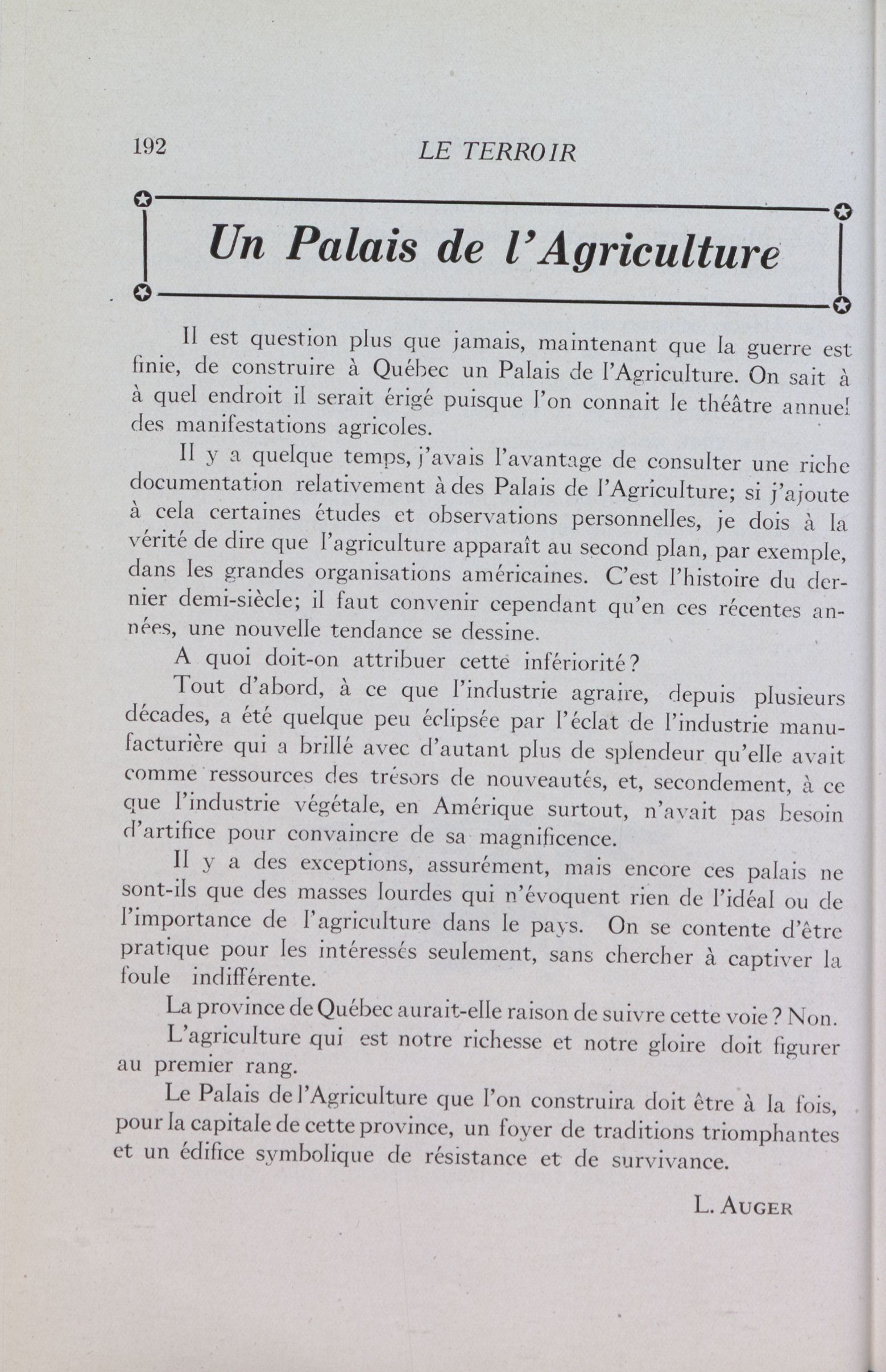 192 LE TERROIR

Un Palais de l'Agriculture

Il est question plus que jamais, maintenant que la guerre est finie, de construire à Québec un Palais de l'Agriculture. On sait à à quel endroit il serait érigé puisque l'on connait le théâtre annuel des manifestations agricoles.

Il y a quelque temps, j'avais l'avantage de consulter une riche documentation relativement à des Palais de l'Agriculture; si j'ajoute à cela certaines études et observations personnelles, je dois à la vérité de dire que l'agriculture apparaît au second plan, par exemple, dans les grandes organisations américaines. C'est l'histoire du dernier demi-siècle; il faut convenir cependant qu'en ces récentes années, une nouvelle tendance se dessine.

A quoi doit-on attribuer cette infériorité?

Tout d'abord, à ce que l'industrie agraire, depuis plusieurs décades, a été quelque peu éclipsée par l'éclat de l'industrie manufacturière qui a brillé avec d'autant plus de splendeur qu'elle avait comme ressources des trésors de nouveautés, et, secondement, à ce que l'industrie végétale, en Amérique surtout, n'avait pas besoin d'artifice pour convaincre de sa magnificence.

Il y a des exceptions, assurément, mais encore ces palais ne sont-ils que des masses lourdes qui n'évoquent rien de l'idéal ou de l'importance de l'agriculture dans le pays. On se contente d'être pratique pour les intéressés seulement, sans chercher à captiver la foule indifférente.

La province de Québec aurait-elle raison de suivre cette voie? Non.

L'agriculture qui est notre richesse et notre gloire doit figurer au premier rang.

Le Palais de l'Agriculture que l'on construira doit être à la fois, pour la capitale de cette province, un foyer de traditions triomphantes et un édifice symbolique de résistance et de survivance.

L. AUGER